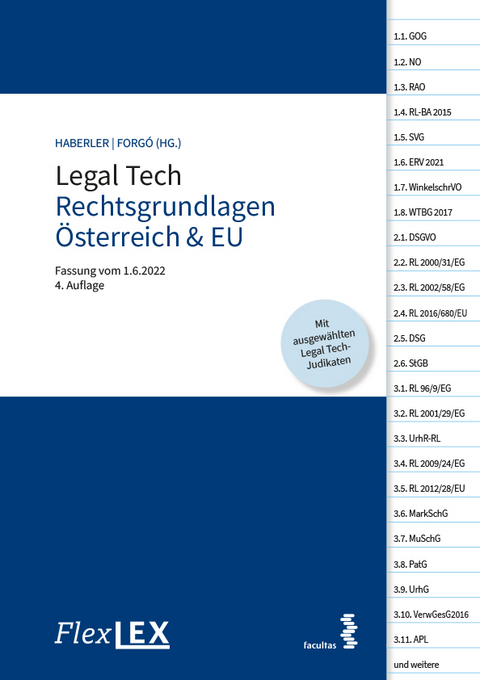 HABERLER | FORGÓ (HG.)

Legal Tech
Rechtsgrundlagen
Österreich & EU

Fassung vom 1.6.2022
4. Auflage

Mit ausgewählten Legal Tech-Judikaten

FlexLEX

facultas

1.1. GOG
1.2. NO
1.3. RAO
1.4. RL-BA 2015
1.5. SVG
1.6. ERV 2021
1.7. WinkelschrVO
1.8. WTBG 2017
2.1. DSGVO
2.2. RL 2000/31/EG
2.3. RL 2002/58/EG
2.4. RL 2016/680/EU
2.5. DSG
2.6. StGB
3.1. RL 96/9/EG
3.2. RL 2001/29/EG
3.3. UrhR-RL
3.4. RL 2009/24/EG
3.5. RL 2012/28/EU
3.6. MarkSchG
3.7. MuSchG
3.8. PatG
3.9. UrhG
3.10. VerwGesG2016
3.11. APL
und weitere